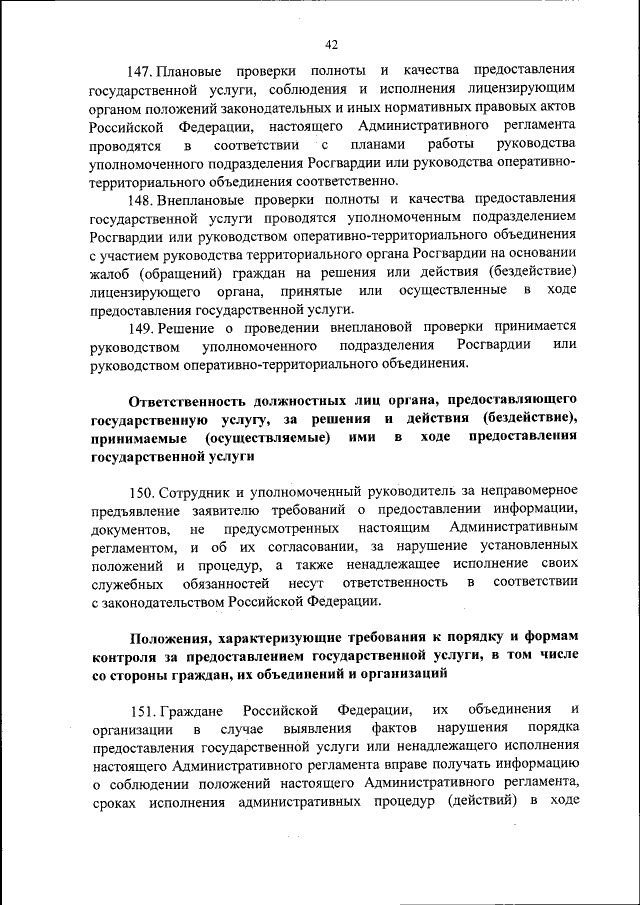 42

147. Плановые проверки полноты и качества предоставления государственной услуги, соблюдения и исполнения лицензирующим органом положений законодательных и иных нормативных правовых актов Российской Федерации, настоящего Административного регламента проводятся в соответствии с планами работы руководства уполномоченного подразделения Росгвардии или руководства оперативно-территориального объединения соответственно.

148. Внеплановые проверки полноты и качества предоставления государственной услуги проводятся уполномоченным подразделением Росгвардии или руководством оперативно-территориального объединения с участием руководства территориального органа Росгвардии на основании жалоб (обращений) граждан на решения или действия (бездействие) лицензирующего органа, принятые или осуществленные в ходе предоставления государственной услуги.

149. Решение о проведении внеплановой проверки принимается руководством уполномоченного подразделения Росгвардии или руководством оперативно-территориального объединения.

Ответственность должностных лиц органа, предоставляющего государственную услугу, за решения и действия (бездействие), принимаемые (осуществляемые) ими в ходе предоставления государственной услуги

150. Сотрудник и уполномоченный руководитель за неправомерное предъявление заявителю требований о предоставлении информации, документов, не предусмотренных настоящим Административным регламентом, и об их согласовании, за нарушение установленных положений и процедур, а также ненадлежащее исполнение своих служебных обязанностей несут ответственность в соответствии с законодательством Российской Федерации.

Положения, характеризующие требования к порядку и формам контроля за предоставлением государственной услуги, в том числе со стороны граждан, их объединений и организаций

151. Граждане Российской Федерации, их объединения и организации в случае выявления фактов нарушения порядка предоставления государственной услуги или ненадлежащего исполнения настоящего Административного регламента вправе получать информацию о соблюдении положений настоящего Административного регламента, сроках исполнения административных процедур (действий) в ходе